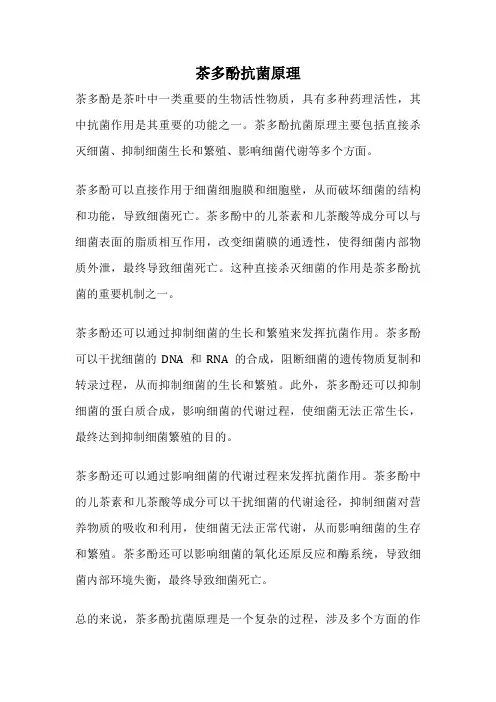 茶多酚抗菌原理

茶多酚是茶叶中一类重要的生物活性物质，具有多种药理活性，其中抗菌作用是其重要的功能之一。茶多酚抗菌原理主要包括直接杀灭细菌、抑制细菌生长和繁殖、影响细菌代谢等多个方面。

茶多酚可以直接作用于细菌细胞膜和细胞壁，从而破坏细菌的结构和功能，导致细菌死亡。茶多酚中的儿茶素和儿茶酸等成分可以与细菌表面的脂质相互作用，改变细菌膜的通透性，使得细菌内部物质外泄，最终导致细菌死亡。这种直接杀灭细菌的作用是茶多酚抗菌的重要机制之一。

茶多酚还可以通过抑制细菌的生长和繁殖来发挥抗菌作用。茶多酚可以干扰细菌的 DNA 和 RNA 的合成，阻断细菌的遗传物质复制和转录过程，从而抑制细菌的生长和繁殖。此外，茶多酚还可以抑制细菌的蛋白质合成，影响细菌的代谢过程，使细菌无法正常生长，最终达到抑制细菌繁殖的目的。

茶多酚还可以通过影响细菌的代谢过程来发挥抗菌作用。茶多酚中的儿茶素和儿茶酸等成分可以干扰细菌的代谢途径，抑制细菌对营养物质的吸收和利用，使细菌无法正常代谢，从而影响细菌的生存和繁殖。茶多酚还可以影响细菌的氧化还原反应和酶系统，导致细菌内部环境失衡，最终导致细菌死亡。

总的来说，茶多酚抗菌原理是一个复杂的过程，涉及多个方面的作